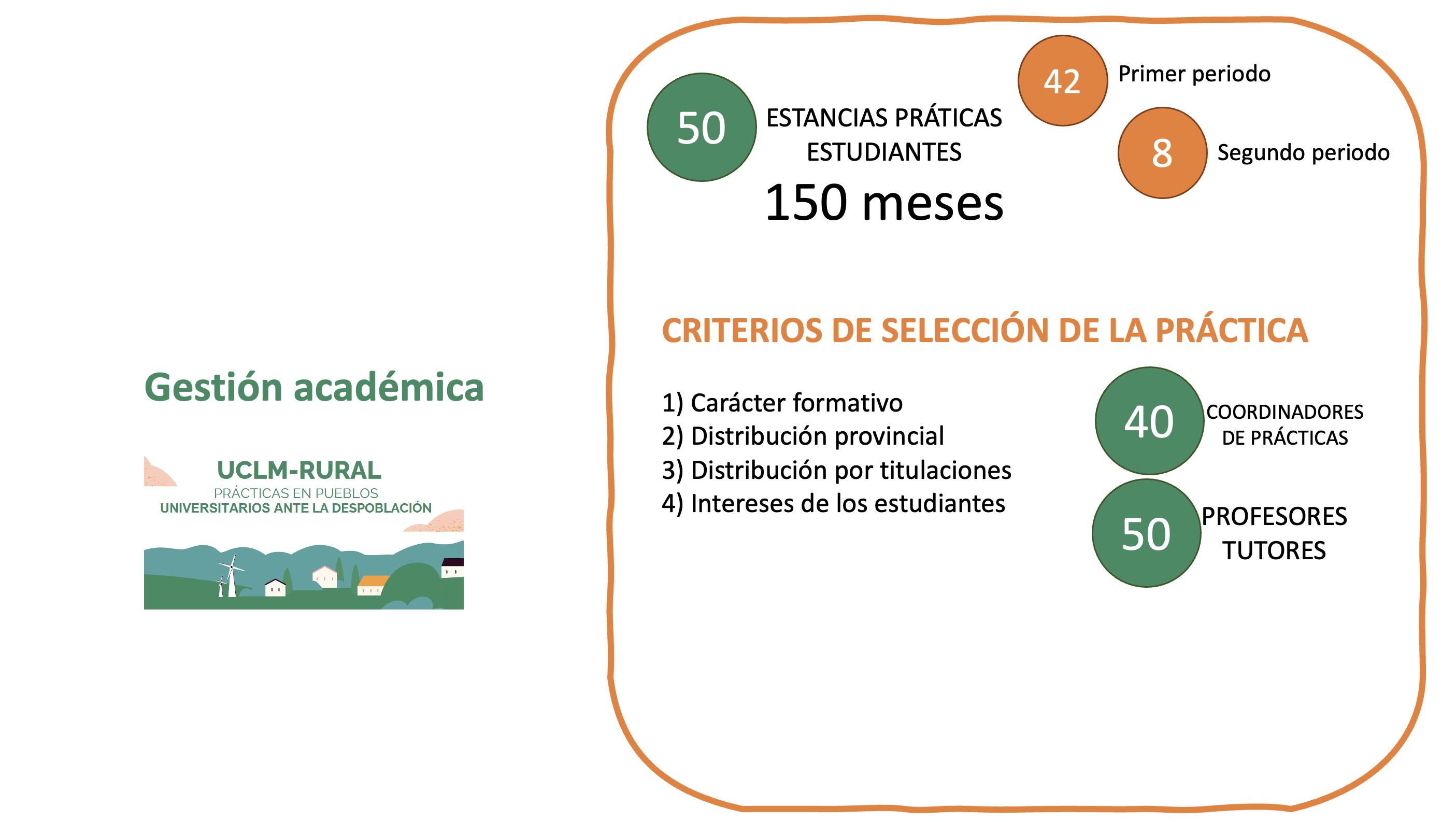 Gestión académica

UCLM-RURAL
PRÁCTICAS EN PUEBLOS
UNIVERSITARIOS ANTE LA DESPOBLACIÓN

50 ESTANCIAS PRÁTICAS ESTUDIANTES
150 meses

42 Primer periodo

8 Segundo periodo

CRITERIOS DE SELECCIÓN DE LA PRÁCTICA

1) Carácter formativo
2) Distribución provincial
3) Distribución por titulaciones
4) Intereses de los estudiantes

40 COORDINADORES DE PRÁCTICAS

50 PROFESORES TUTORES